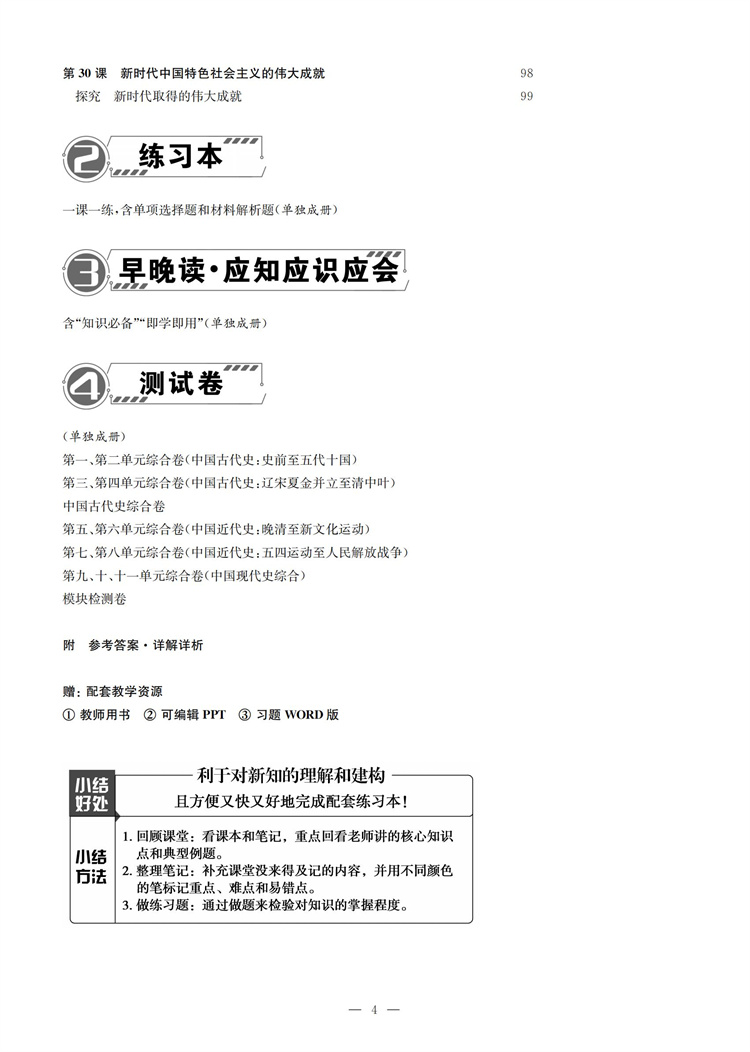 第 30 课　新时代中国特色社会主义的伟大成就　98
探究　新时代取得的伟大成就　99

2 练习本

一课一练，含单项选择题和材料解析题（单独成册）

3 早晚读·应知应识应会

含“知识必备”“即学即用”（单独成册）

4 测试卷

（单独成册）
第一、第二单元综合卷（中国古代史：史前至五代十国）
第三、第四单元综合卷（中国古代史：辽宋夏金并立至清中叶）
中国古代史综合卷
第五、第六单元综合卷（中国近代史：晚清至新文化运动）
第七、第八单元综合卷（中国近代史：五四运动至人民解放战争）
第九、十、十一单元综合卷（中国现代史综合）
模块检测卷

附　参考答案·详解详析

赠：配套教学资源
① 教师用书　② 可编辑 PPT　③ 习题 WORD 版

小结好处
利于对新知的理解和建构
且方便又快又好地完成配套练习本！

小结方法
1. 回顾课堂：看课本和笔记，重点回看老师讲的核心知识点和典型例题。
2. 整理笔记：补充课堂没来得及记的内容，并用不同颜色的笔标记重点、难点和易错点。
3. 做练习题：通过做题来检验对知识的掌握程度。

— 4 —